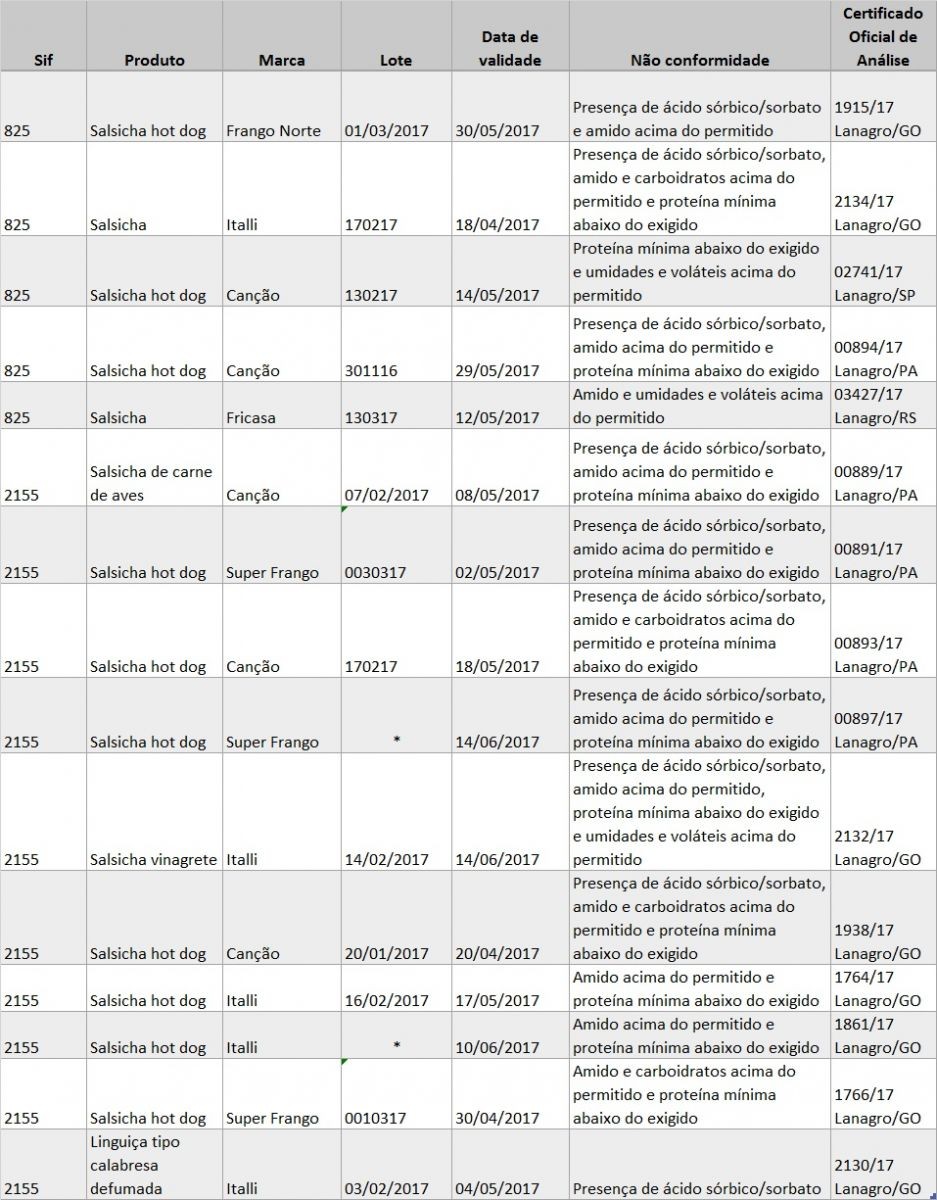 | Sif | Produto | Marca | Lote | Data de validade | Não conformidade | Certificado Oficial de Análise |
|---|---|---|---|---|---|---|
| 825 | Salsicha hot dog | Frango Norte | 01/03/2017 | 30/05/2017 | Presença de ácido sórbico/sorbato e amido acima do permitido | 1915/17 Lanagro/GO |
| 825 | Salsicha | Italli | 170217 | 18/04/2017 | Presença de ácido sórbico/sorbato, amido e carboidratos acima do permitido e proteína mínima abaixo do exigido | 2134/17 Lanagro/GO |
| 825 | Salsicha hot dog | Canção | 130217 | 14/05/2017 | Proteína mínima abaixo do exigido e umidades e voláteis acima do permitido | 02741/17 Lanagro/SP |
| 825 | Salsicha hot dog | Canção | 301116 | 29/05/2017 | Presença de ácido sórbico/sorbato, amido acima do permitido e proteína mínima abaixo do exigido | 00894/17 Lanagro/PA |
| 825 | Salsicha | Fricasa | 130317 | 12/05/2017 | Amido e umidades e voláteis acima do permitido | 03427/17 Lanagro/RS |
| 2155 | Salsicha de carne de aves | Canção | 07/02/2017 | 08/05/2017 | Presença de ácido sórbico/sorbato, amido acima do permitido e proteína mínima abaixo do exigido | 00889/17 Lanagro/PA |
| 2155 | Salsicha hot dog | Super Frango | 0030317 | 02/05/2017 | Presença de ácido sórbico/sorbato, amido acima do permitido e proteína mínima abaixo do exigido | 00891/17 Lanagro/PA |
| 2155 | Salsicha hot dog | Canção | 170217 | 18/05/2017 | Presença de ácido sórbico/sorbato, amido e carboidratos acima do permitido e proteína mínima abaixo do exigido | 00893/17 Lanagro/PA |
| 2155 | Salsicha hot dog | Super Frango | * | 14/06/2017 | Presença de ácido sórbico/sorbato, amido acima do permitido e proteína mínima abaixo do exigido | 00897/17 Lanagro/PA |
| 2155 | Salsicha vinagrete | Italli | 14/02/2017 | 14/06/2017 | Presença de ácido sórbico/sorbato, amido acima do permitido, proteína mínima abaixo do exigido e umidades e voláteis acima do permitido | 2132/17 Lanagro/GO |
| 2155 | Salsicha hot dog | Canção | 20/01/2017 | 20/04/2017 | Presença de ácido sórbico/sorbato, amido e carboidratos acima do permitido e proteína mínima abaixo do exigido | 1938/17 Lanagro/GO |
| 2155 | Salsicha hot dog | Italli | 16/02/2017 | 17/05/2017 | Amido acima do permitido e proteína mínima abaixo do exigido | 1764/17 Lanagro/GO |
| 2155 | Salsicha hot dog | Italli | * | 10/06/2017 | Amido acima do permitido e proteína mínima abaixo do exigido | 1861/17 Lanagro/GO |
| 2155 | Salsicha hot dog | Super Frango | 0010317 | 30/04/2017 | Amido e carboidratos acima do permitido e proteína mínima abaixo do exigido | 1766/17 Lanagro/GO |
| 2155 | Linguiça tipo calabresa defumada | Italli | 03/02/2017 | 04/05/2017 | Presença de ácido sórbico/sorbato | 2130/17 Lanagro/GO |